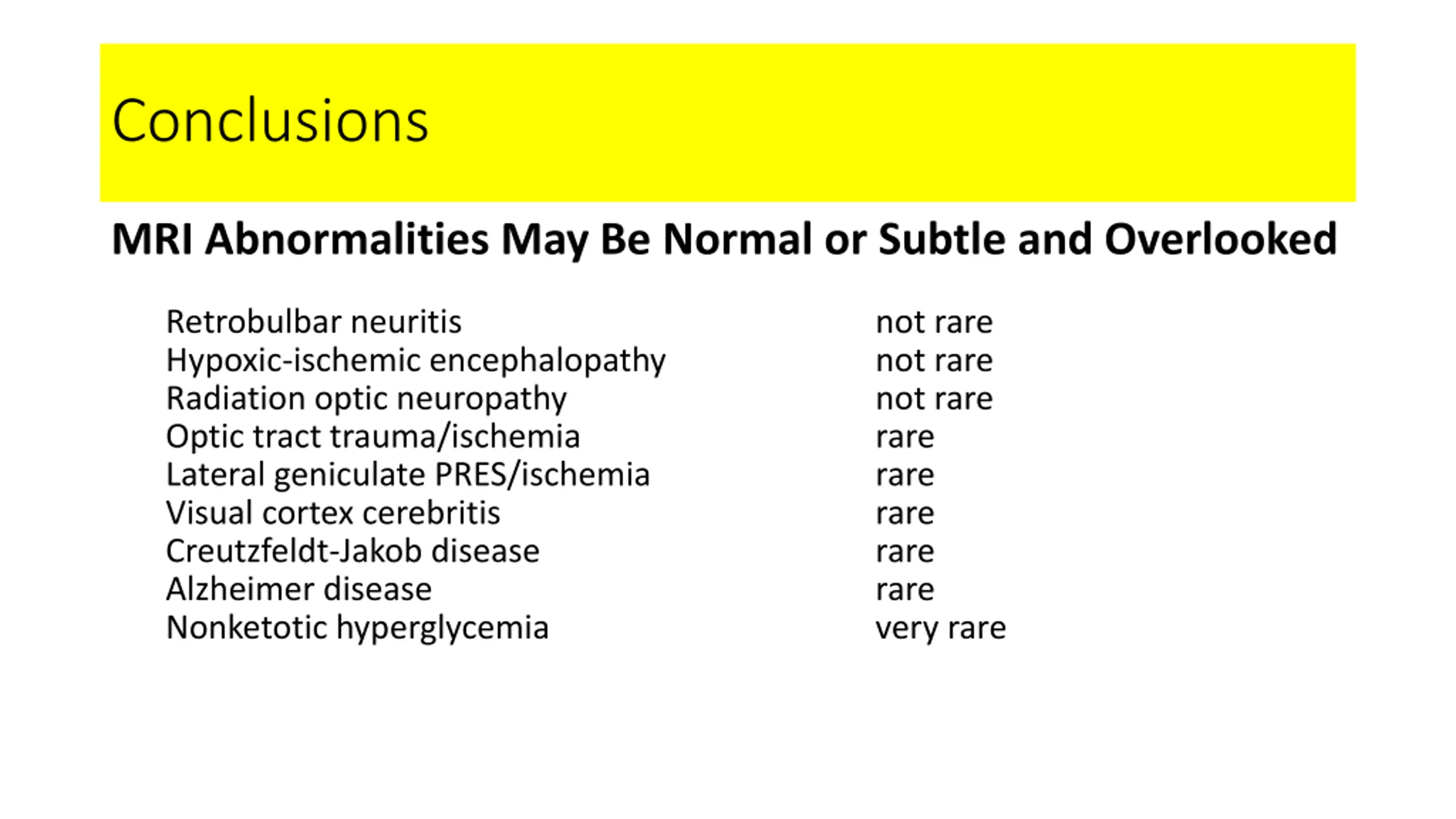 Conclusions

MRI Abnormalities May Be Normal or Subtle and Overlooked

| | |
|---|---|
| Retrobulbar neuritis | not rare |
| Hypoxic-ischemic encephalopathy | not rare |
| Radiation optic neuropathy | not rare |
| Optic tract trauma/ischemia | rare |
| Lateral geniculate PRES/ischemia | rare |
| Visual cortex cerebritis | rare |
| Creutzfeldt-Jakob disease | rare |
| Alzheimer disease | rare |
| Nonketotic hyperglycemia | very rare |